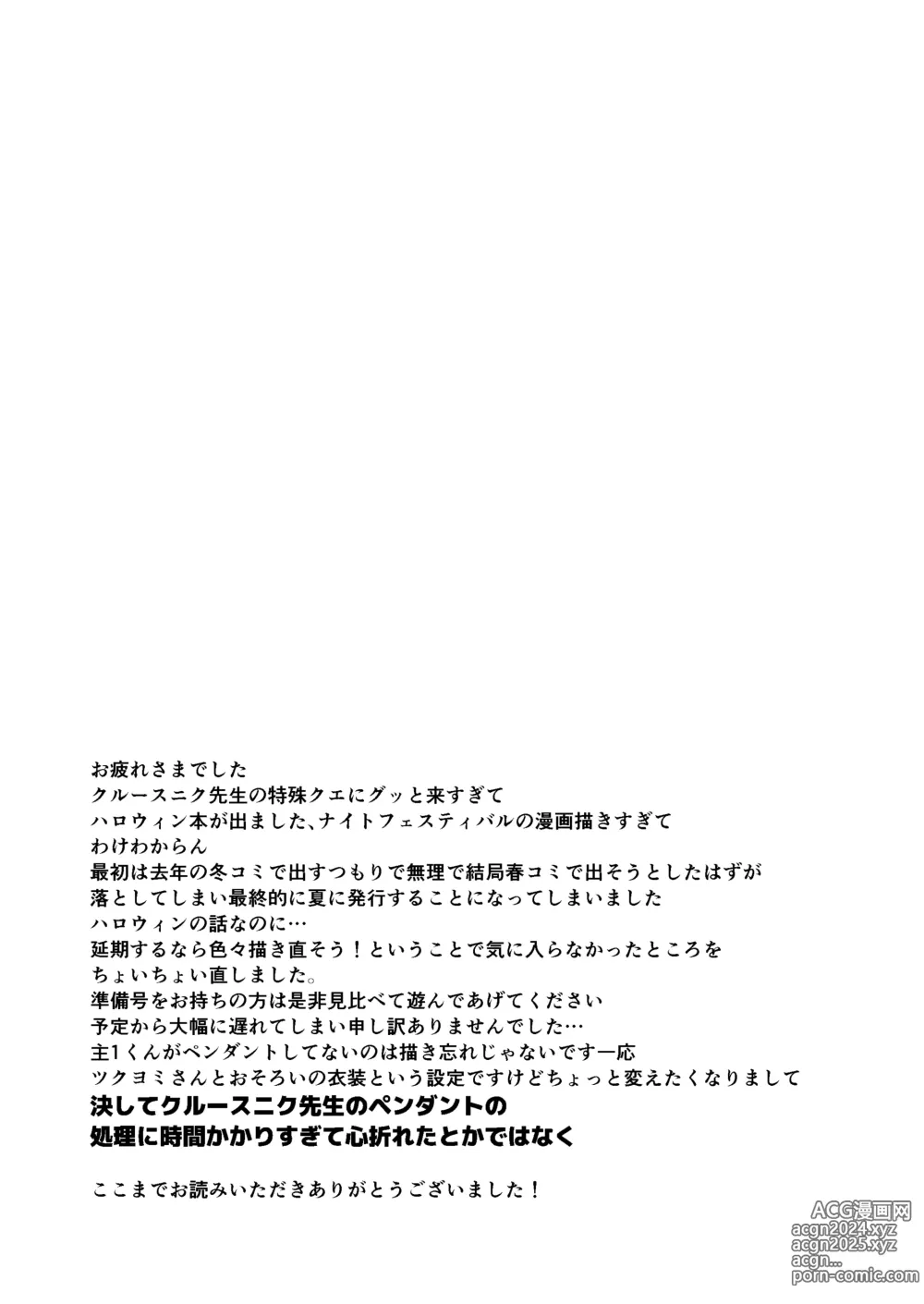 お疲れさまでした
クルースニク先生の特殊クエにグッと来すぎて
ハロウィン本が出ました、ナイトフェスティバルの漫画描きすぎて
わけわからん
最初は去年の冬コミで出すつもりで無理で結局春コミで出そうとしたはずが
落としてしまい最終的に夏に発行することになってしまいました
ハロウィンの話なのに…
延期するなら色々描き直そう！ということで気に入らなかったところを
ちょいちょい直しました。
準備号をお持ちの方は是非見比べて遊んであげてください
予定から大幅に遅れてしまい申し訳ありませんでした…
主1くんがペンダントしてないのは描き忘れじゃないです一応
ツクヨミさんとおそろいの衣装という設定ですけどちょっと変えたくなりまして
決してクルースニク先生のペンダントの
処理に時間かかりすぎて心折れたとかではなく

ここまでお読みいただきありがとうございました！

ACG漫画网
acgn2024.xyz
acgn2025.xyz
acgn...
porn-comic.com